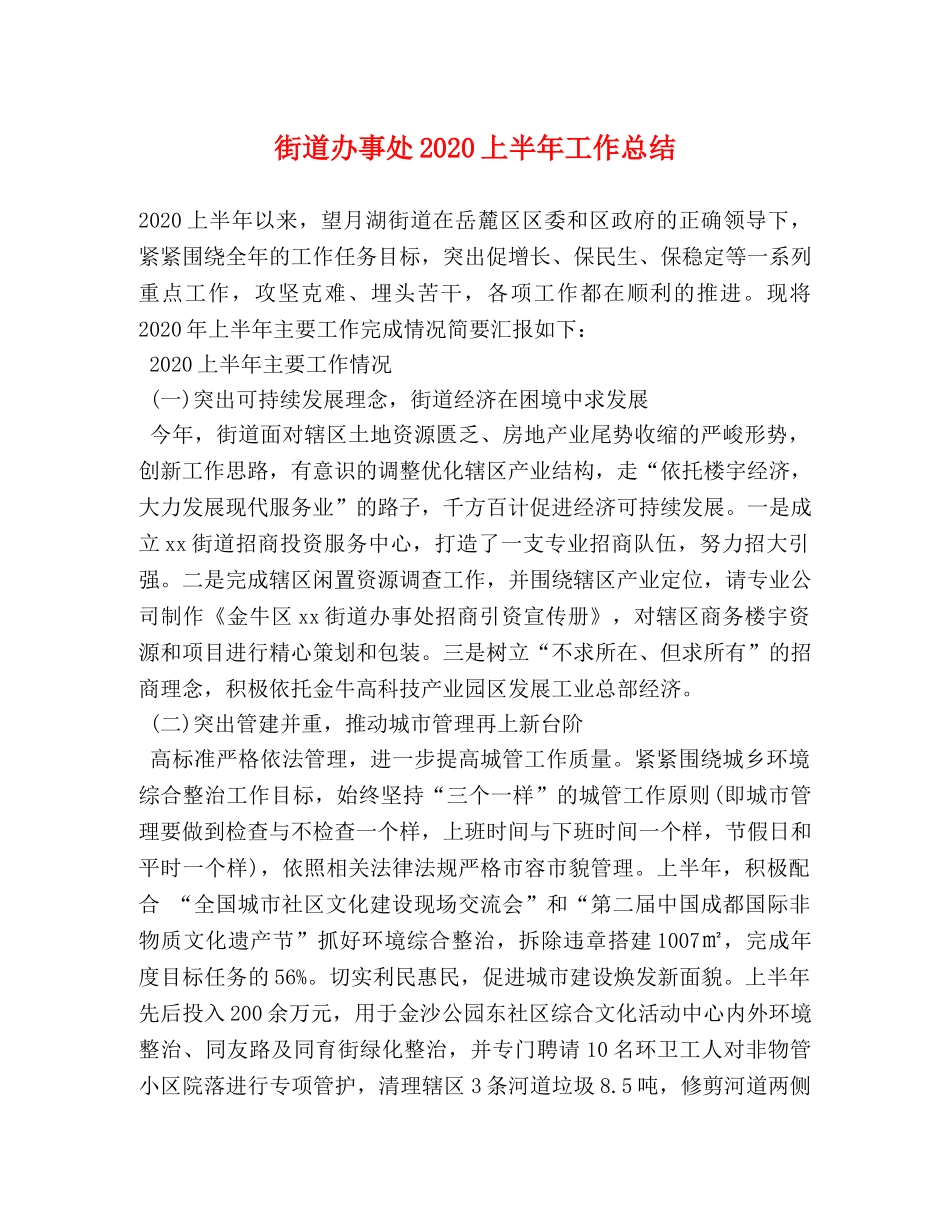 街道办事处2020上半年工作总结

2020上半年以来，望月湖街道在岳麓区区委和区政府的正确领导下，紧紧围绕全年的工作任务目标，突出促增长、保民生、保稳定等一系列重点工作，攻坚克难、埋头苦干，各项工作都在顺利的推进。现将2020年上半年主要工作完成情况简要汇报如下：

2020上半年主要工作情况

(一)突出可持续发展理念，街道经济在困境中求发展

今年，街道面对辖区土地资源匮乏、房地产业尾势收缩的严峻形势，创新工作思路，有意识的调整优化辖区产业结构，走“依托楼宇经济，大力发展现代服务业”的路子，千方百计促进经济可持续发展。一是成立xx街道招商投资服务中心，打造了一支专业招商队伍，努力招大引强。二是完成辖区闲置资源调查工作，并围绕辖区产业定位，请专业公司制作《金牛区xx街道办事处招商引资宣传册》，对辖区商务楼宇资源和项目进行精心策划和包装。三是树立“不求所在、但求所有”的招商理念，积极依托金牛高科技产业园区发展工业总部经济。

(二)突出管建并重，推动城市管理再上新台阶

高标准严格依法管理，进一步提高城管工作质量。紧紧围绕城乡环境综合整治工作目标，始终坚持“三个一样”的城管工作原则(即城市管理要做到检查与不检查一个样，上班时间与下班时间一个样，节假日和平时一个样)，依照相关法律法规严格市容市貌管理。上半年，积极配合 “全国城市社区文化建设现场交流会”和“第二届中国成都国际非物质文化遗产节”抓好环境综合整治，拆除违章搭建1007㎡，完成年度目标任务的56%。切实利民惠民，促进城市建设焕发新面貌。上半年先后投入200余万元，用于金沙公园东社区综合文化活动中心内外环境整治、同友路及同育街绿化整治，并专门聘请10名环卫工人对非物管小区院落进行专项管护，清理辖区3条河道垃圾8.5吨，修剪河道两侧